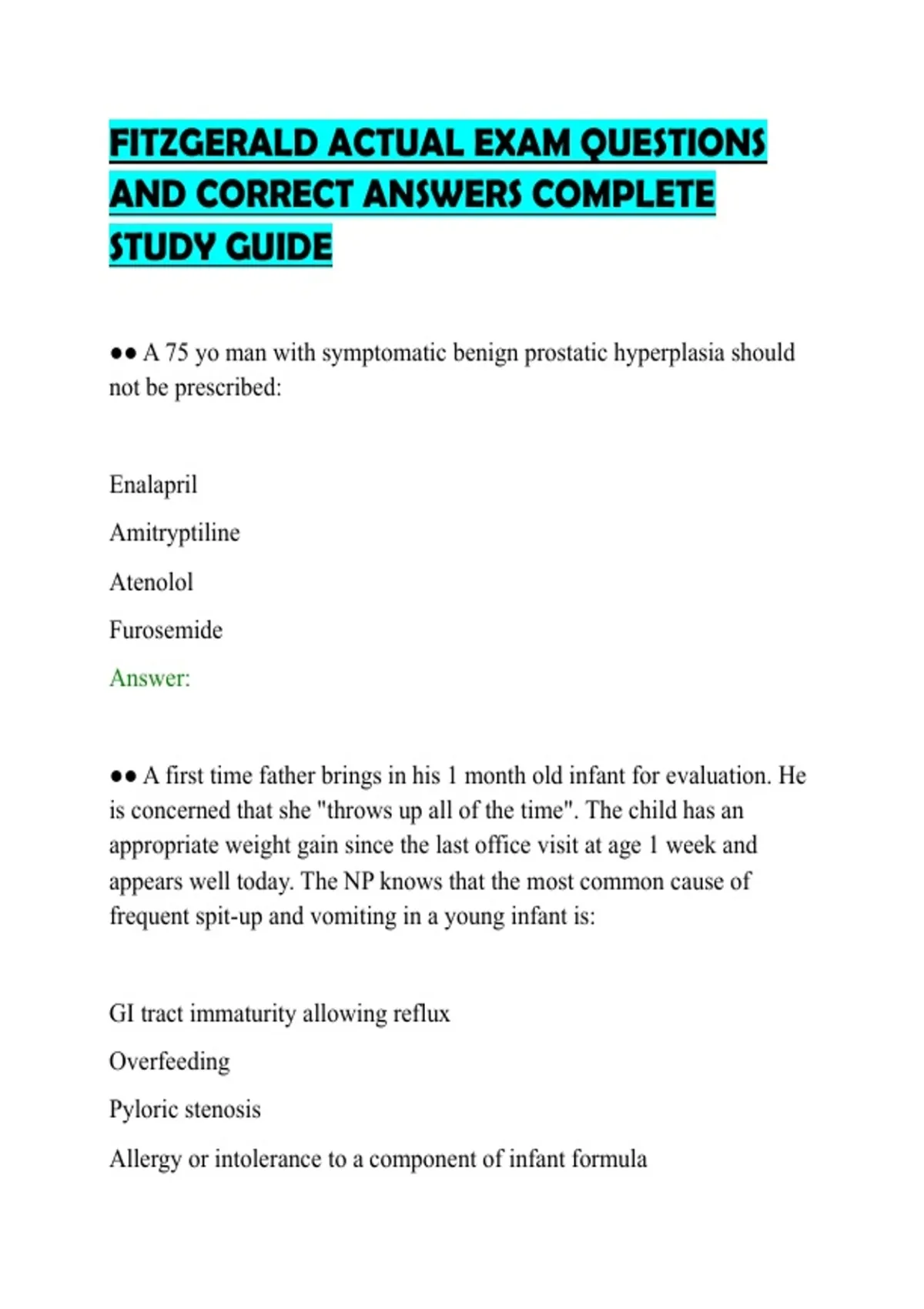 FITZGERALD ACTUAL EXAM QUESTIONS AND CORRECT ANSWERS COMPLETE STUDY GUIDE

●● A 75 yo man with symptomatic benign prostatic hyperplasia should not be prescribed:

Enalapril

Amitryptiline

Atenolol

Furosemide

Answer:

●● A first time father brings in his 1 month old infant for evaluation. He is concerned that she "throws up all of the time". The child has an appropriate weight gain since the last office visit at age 1 week and appears well today. The NP knows that the most common cause of frequent spit-up and vomiting in a young infant is:

GI tract immaturity allowing reflux

Overfeeding

Pyloric stenosis

Allergy or intolerance to a component of infant formula